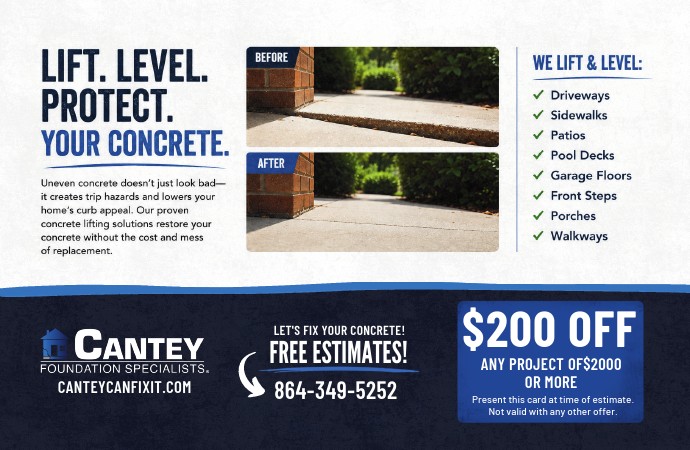 LIFT. LEVEL.
PROTECT.
YOUR CONCRETE.

Uneven concrete doesn't just look bad—it creates trip hazards and lowers your home's curb appeal. Our proven concrete lifting solutions restore your concrete without the cost and mess of replacement.

BEFORE

AFTER

WE LIFT & LEVEL:

✓ Driveways
✓ Sidewalks
✓ Patios
✓ Pool Decks
✓ Garage Floors
✓ Front Steps
✓ Porches
✓ Walkways

CANTEY
FOUNDATION SPECIALISTS®
CANTEYCANFIXIT.COM

LET'S FIX YOUR CONCRETE!
FREE ESTIMATES!
864-349-5252

$200 OFF
ANY PROJECT OF$2000 OR MORE
Present this card at time of estimate. Not valid with any other offer.